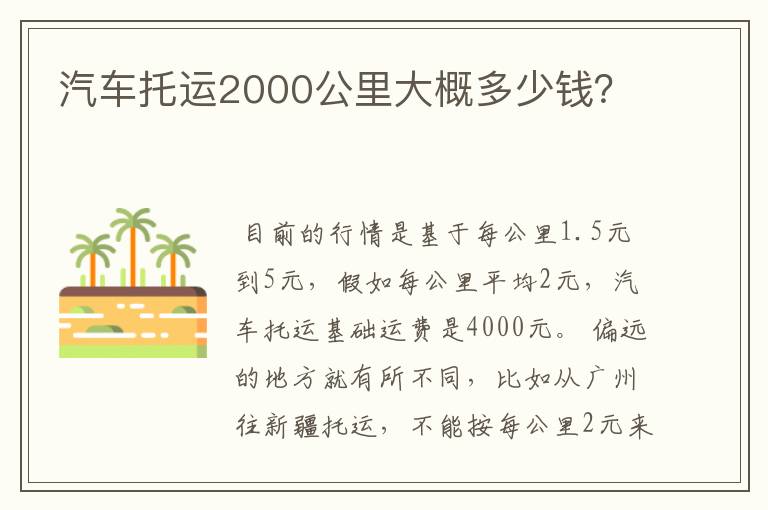 汽车托运2000公里大概多少钱?

目前的行情是基于每公里1.5元到5元，假如每公里平均2元，汽车托运基础运费是4000元。偏远的地方就有所不同，比如从广州往新疆托运，不能按每公里2元来